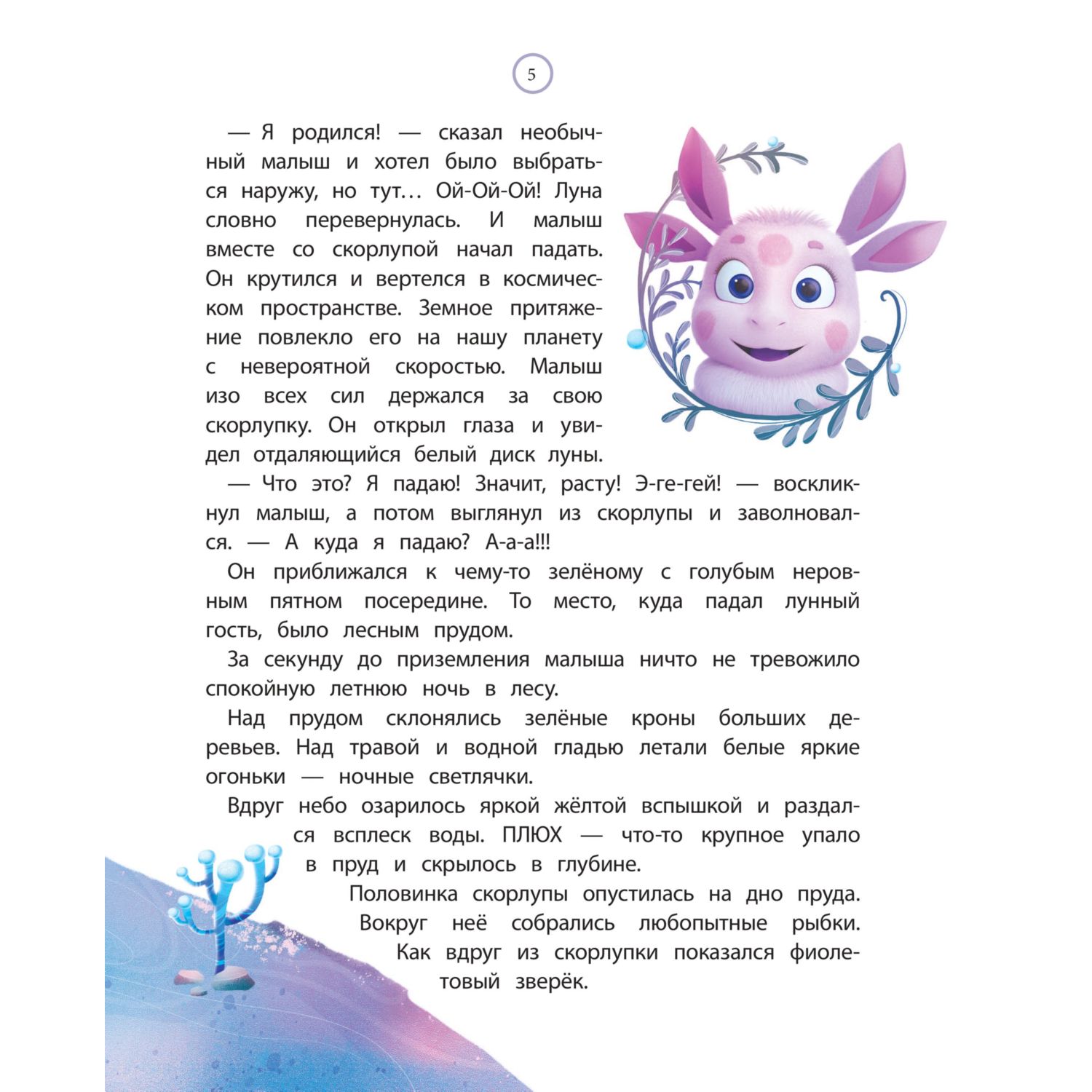 5

— Я родился! — сказал необычный малыш и хотел было выбраться наружу, но тут… Ой-Ой-Ой! Луна словно перевернулась. И малыш вместе со скорлупой начал падать. Он крутился и вертелся в космическом пространстве. Земное притяжение повлекло его на нашу планету с невероятной скоростью. Малыш изо всех сил держался за свою скорлупку. Он открыл глаза и увидел отдаляющийся белый диск луны.

— Что это? Я падаю! Значит, расту! Э-ге-гей! — воскликнул малыш, а потом выглянул из скорлупы и заволновался. — А куда я падаю? А-а-а!!!

Он приближался к чему-то зелёному с голубым неровным пятном посередине. То место, куда падал лунный гость, было лесным прудом.

За секунду до приземления малыша ничто не тревожило спокойную летнюю ночь в лесу.

Над прудом склонялись зелёные кроны больших деревьев. Над травой и водной гладью летали белые яркие огоньки — ночные светлячки.

Вдруг небо озарилось яркой жёлтой вспышкой и раздался всплеск воды. ПЛЮХ — что-то крупное упало в пруд и скрылось в глубине.

Половинка скорлупы опустилась на дно пруда. Вокруг неё собрались любопытные рыбки. Как вдруг из скорлупки показался фиолетовый зверёк.